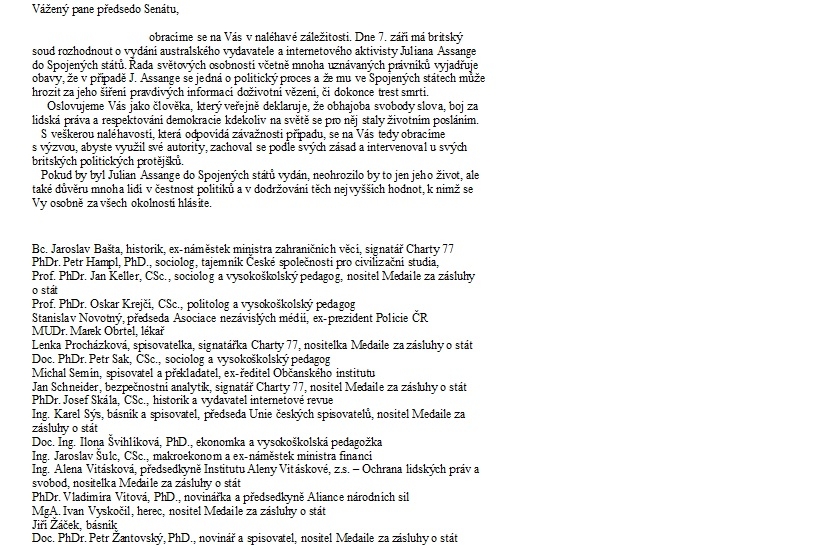 Vážený pane předsedo Senátu,

obracíme se na Vás v naléhavé záležitosti. Dne 7. září má britský soud rozhodnout o vydání australského vydavatele a internetového aktivisty Juliana Assange do Spojených států. Řada světových osobností včetně mnoha uznávaných právníků vyjadřuje obavy, že v případě J. Assange se jedná o politický proces a že mu ve Spojených státech může hrozit za jeho šíření pravdivých informací doživotní vězení, či dokonce trest smrti.

Oslovujeme Vás jako člověka, který veřejně deklaruje, že obhajoba svobody slova, boj za lidská práva a respektování demokracie kdekoliv na světě se pro něj staly životním posláním.

S veškerou naléhavostí, která odpovídá závažnosti případu, se na Vás tedy obracíme s výzvou, abyste využil své autority, zachoval se podle svých zásad a intervenoval u svých britských politických protějšků.

Pokud by byl Julian Assange do Spojených států vydán, neohrozilo by to jen jeho život, ale také důvěru mnoha lidí v čestnost politiků a v dodržování těch nejvyšších hodnot, k nimž se Vy osobně za všech okolností hlásíte.

Bc. Jaroslav Bašta, historik, ex-náměstek ministra zahraničních věcí, signatář Charty 77
PhDr. Petr Hampl, PhD., sociolog, tajemník České společnosti pro civilizační studia,
Prof. PhDr. Jan Keller, CSc., sociolog a vysokoškolský pedagog, nositel Medaile za zásluhy o stát
Prof. PhDr. Oskar Krejčí, CSc., politolog a vysokoškolský pedagog
Stanislav Novotný, předseda Asociace nezávislých médií, ex-prezident Policie ČR
MUDr. Marek Obrtel, lékař
Lenka Procházková, spisovatelka, signatářka Charty 77, nositelka Medaile za zásluhy o stát
Doc. PhDr. Petr Sak, CSc., sociolog a vysokoškolský pedagog
Michal Semín, spisovatel a překladatel, ex-ředitel Občanského institutu
Jan Schneider, bezpečnostní analytik, signatář Charty 77, nositel Medaile za zásluhy o stát
PhDr. Josef Skála, CSc., historik a vydavatel internetové revue
Ing. Karel Sýs, básník a spisovatel, předseda Unie českých spisovatelů, nositel Medaile za zásluhy o stát
Doc. Ing. Ilona Švihlíková, PhD., ekonomka a vysokoškolská pedagožka
Ing. Jaroslav Šulc, CSc., makroekonom a ex-náměstek ministra financí
Ing. Alena Vitásková, předsedkyně Institutu Aleny Vitáskové, z.s. – Ochrana lidských práv a svobod, nositelka Medaile za zásluhy o stát
PhDr. Vladimíra Vítová, PhD., novinářka a předsedkyně Aliance národních sil
MgA. Ivan Vyskočil, herec, nositel Medaile za zásluhy o stát
Jiří Žáček, básník
Doc. PhDr. Petr Žantovský, PhD., novinář a spisovatel, nositel Medaile za zásluhy o stát